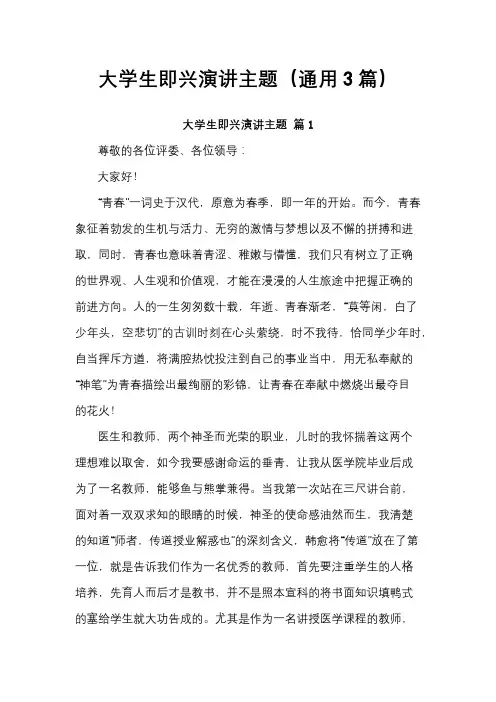 大学生即兴演讲主题（通用3篇）

大学生即兴演讲主题 篇1

尊敬的各位评委、各位领导：

大家好！

“青春”一词史于汉代，原意为春季，即一年的开始。而今，青春象征着勃发的生机与活力、无穷的激情与梦想以及不懈的拼搏和进取，同时，青春也意味着青涩、稚嫩与懵懂，我们只有树立了正确的世界观、人生观和价值观，才能在漫漫的人生旅途中把握正确的前进方向。人的一生匆匆数十载，年逝、青春渐老，“莫等闲，白了少年头，空悲切”的古训时刻在心头萦绕，时不我待，恰同学少年时，自当挥斥方遒，将满腔热忱投注到自己的事业当中，用无私奉献的“神笔”为青春描绘出最绚丽的彩锦，让青春在奉献中燃烧出最夺目的花火！

医生和教师，两个神圣而光荣的职业，儿时的我怀揣着这两个理想难以取舍，如今我要感谢命运的垂青，让我从医学院毕业后成为了一名教师，能够鱼与熊掌兼得。当我第一次站在三尺讲台前，面对着一双双求知的眼睛的时候，神圣的使命感油然而生，我清楚的知道“师者，传道授业解惑也”的深刻含义，韩愈将“传道”放在了第一位，就是告诉我们作为一名优秀的教师，首先要注重学生的人格培养，先育人而后才是教书，并不是照本宣科的将书面知识填鸭式的塞给学生就大功告成的。尤其是作为一名讲授医学课程的教师，